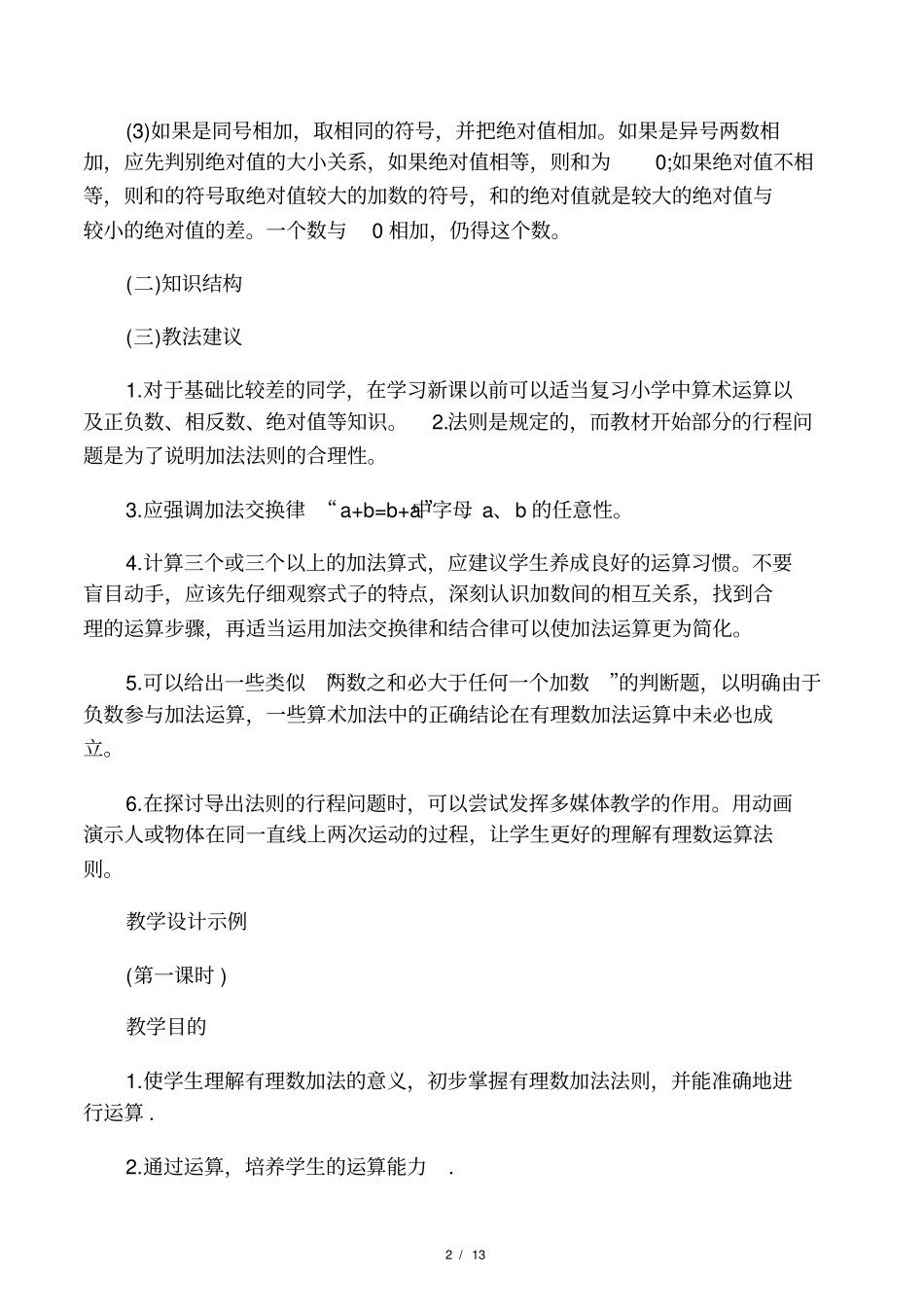 (3)如果是同号相加，取相同的符号，并把绝对值相加。如果是异号两数相加，应先判别绝对值的大小关系，如果绝对值相等，则和为 0;如果绝对值不相等，则和的符号取绝对值较大的加数的符号，和的绝对值就是较大的绝对值与较小的绝对值的差。一个数与 0 相加，仍得这个数。

(二)知识结构

(三)教法建议

1.对于基础比较差的同学，在学习新课以前可以适当复习小学中算术运算以及正负数、相反数、绝对值等知识。 2.法则是规定的，而教材开始部分的行程问题是为了说明加法法则的合理性。

3.应强调加法交换律 “a+b=b+a”中字母 a、b 的任意性。

4.计算三个或三个以上的加法算式，应建议学生养成良好的运算习惯。不要盲目动手，应该先仔细观察式子的特点，深刻认识加数间的相互关系，找到合理的运算步骤，再适当运用加法交换律和结合律可以使加法运算更为简化。

5.可以给出一些类似 两数之和必大于任何一个加数 ”的判断题，以明确由于负数参与加法运算，一些算术加法中的正确结论在有理数加法运算中未必也成立。

6.在探讨导出法则的行程问题时，可以尝试发挥多媒体教学的作用。用动画演示人或物体在同一直线上两次运动的过程，让学生更好的理解有理数运算法则。

教学设计示例

(第一课时 )

教学目的

1.使学生理解有理数加法的意义，初步掌握有理数加法法则，并能准确地进行运算 .

2.通过运算，培养学生的运算能力 .

2 / 13